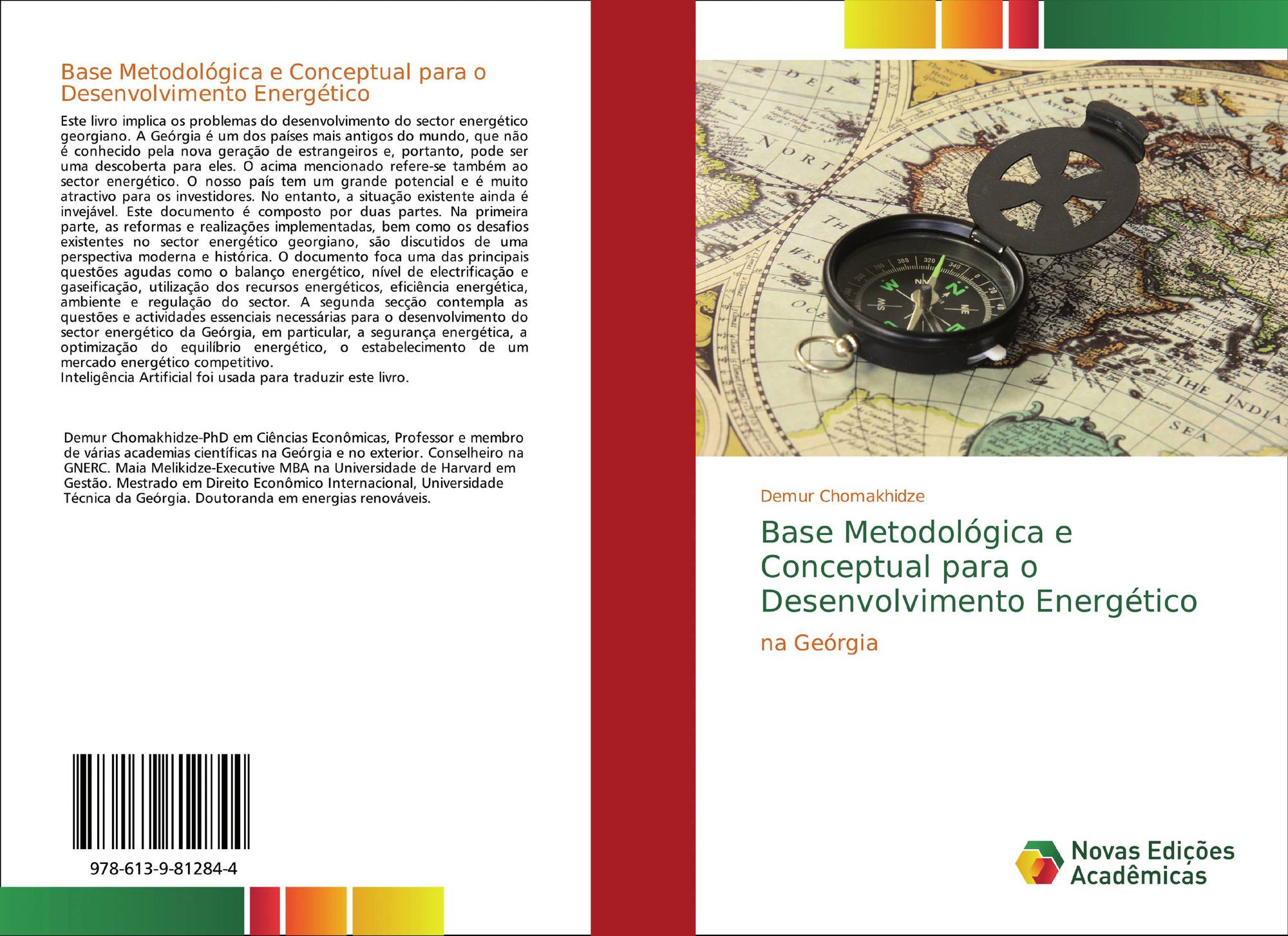 Base Metodológica e Conceptual para o Desenvolvimento Energético

Este livro implica os problemas do desenvolvimento do sector energético georgiano. A Geórgia é um dos países mais antigos do mundo, que não é conhecido pela nova geração de estrangeiros e, portanto, pode ser uma descoberta para eles. O acima mencionado refere-se também ao sector energético. O nosso país tem um grande potencial e é muito atractivo para os investidores. No entanto, a situação existente ainda é invejável. Este documento é composto por duas partes. Na primeira parte, as reformas e realizações implementadas, bem como os desafios existentes no sector energético georgiano, são discutidos de uma perspectiva moderna e histórica. O documento foca uma das principais questões agudas como o balanço energético, nível de electrificação e gaseificação, utilização dos recursos energéticos, eficiência energética, ambiente e regulação do sector. A segunda secção contempla as questões e actividades essenciais necessárias para o desenvolvimento do sector energético da Geórgia, em particular, a segurança energética, a optimização do equilíbrio energético, o estabelecimento de um mercado energético competitivo.
Inteligência Artificial foi usada para traduzir este livro.

Demur Chomakhidze-PhD em Ciências Econômicas, Professor e membro de várias academias científicas na Geórgia e no exterior. Conselheiro na GNERC. Maia Melikidze-Executive MBA na Universidade de Harvard em Gestão. Mestrado em Direito Econômico Internacional, Universidade Técnica da Geórgia. Doutoranda em energias renováveis.

978-613-9-81284-4

Demur Chomakhidze

Base Metodológica e Conceptual para o Desenvolvimento Energético

na Geórgia

Novas Edições Acadêmicas